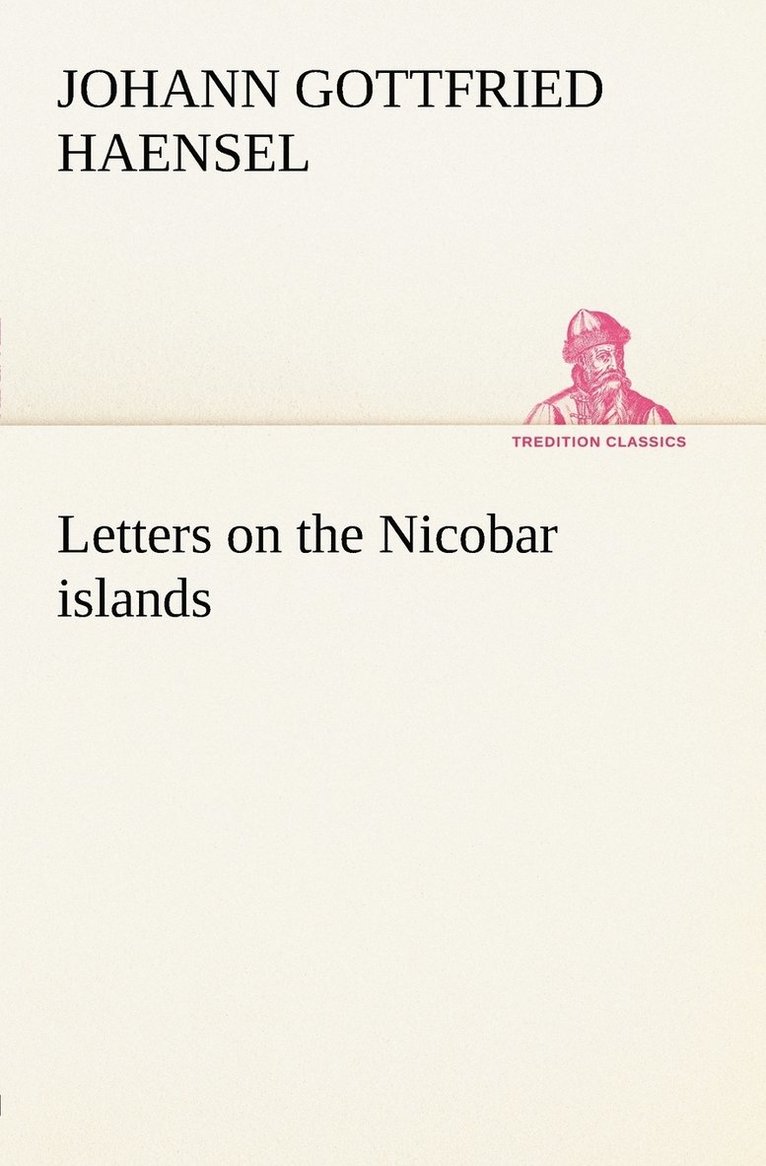 JOHANN GOTTFRIED HAENSEL

TREDITION CLASSICS

Letters on the Nicobar islands